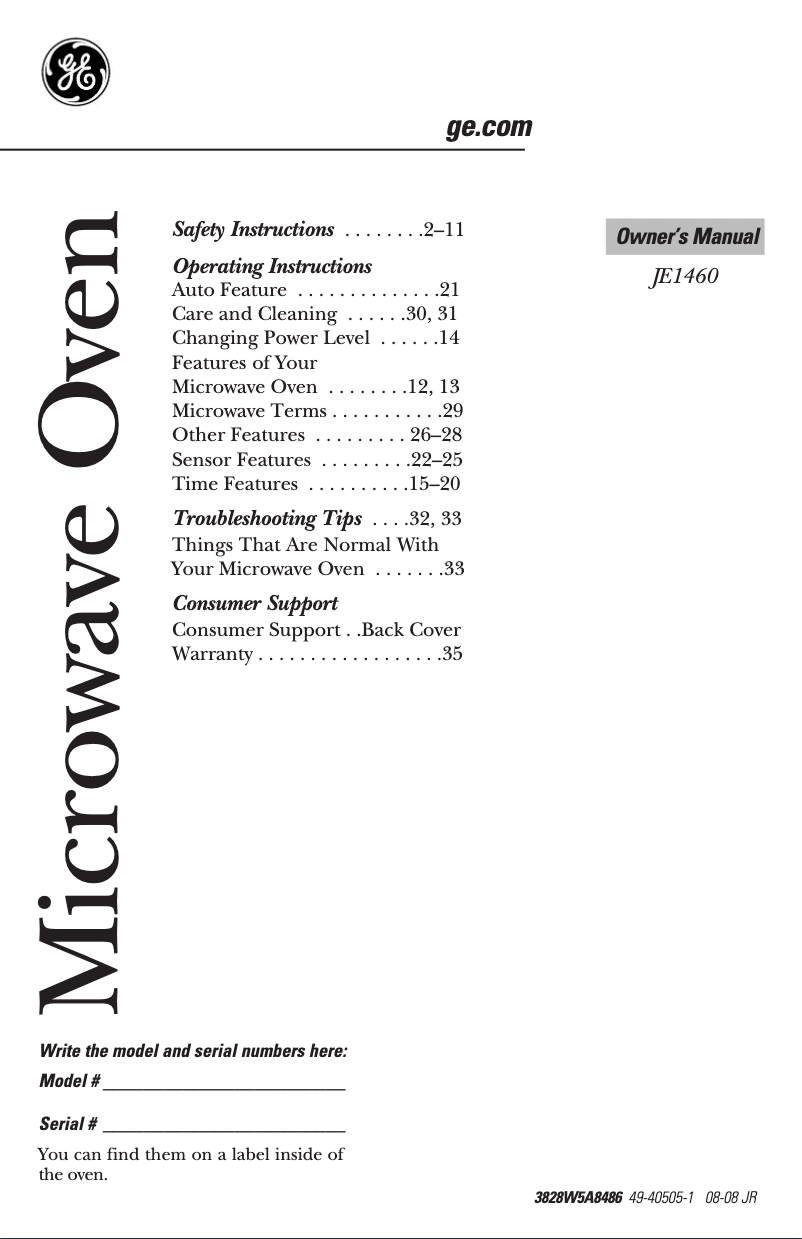 GE

ge.com

Microwave Oven

Safety Instructions . . . . . . . .2–11

Operating Instructions
Auto Feature . . . . . . . . . . . . . .21
Care and Cleaning . . . . . .30, 31
Changing Power Level . . . . . .14
Features of Your Microwave Oven . . . . . . . .12, 13
Microwave Terms . . . . . . . . . . .29
Other Features . . . . . . . . . 26–28
Sensor Features . . . . . . . . .22–25
Time Features . . . . . . . . . .15–20

Troubleshooting Tips . . . .32, 33
Things That Are Normal With Your Microwave Oven . . . . . . .33

Consumer Support
Consumer Support . .Back Cover
Warranty . . . . . . . . . . . . . . . . . .35

Owner's Manual

JE1460

Write the model and serial numbers here:

Model # ___________________________

Serial # ___________________________

You can find them on a label inside of the oven.

3828W5A8486 49-40505-1 08-08 JR